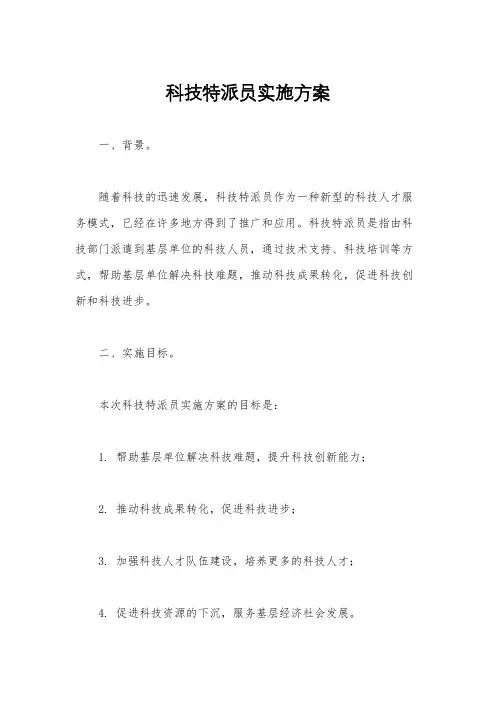 科技特派员实施方案

一、背景。

随着科技的迅速发展，科技特派员作为一种新型的科技人才服务模式，已经在许多地方得到了推广和应用。科技特派员是指由科技部门派遣到基层单位的科技人员，通过技术支持、科技培训等方式，帮助基层单位解决科技难题，推动科技成果转化，促进科技创新和科技进步。

二、实施目标。

本次科技特派员实施方案的目标是：

1. 帮助基层单位解决科技难题，提升科技创新能力；

2. 推动科技成果转化，促进科技进步；

3. 加强科技人才队伍建设，培养更多的科技人才；

4. 促进科技资源的下沉，服务基层经济社会发展。